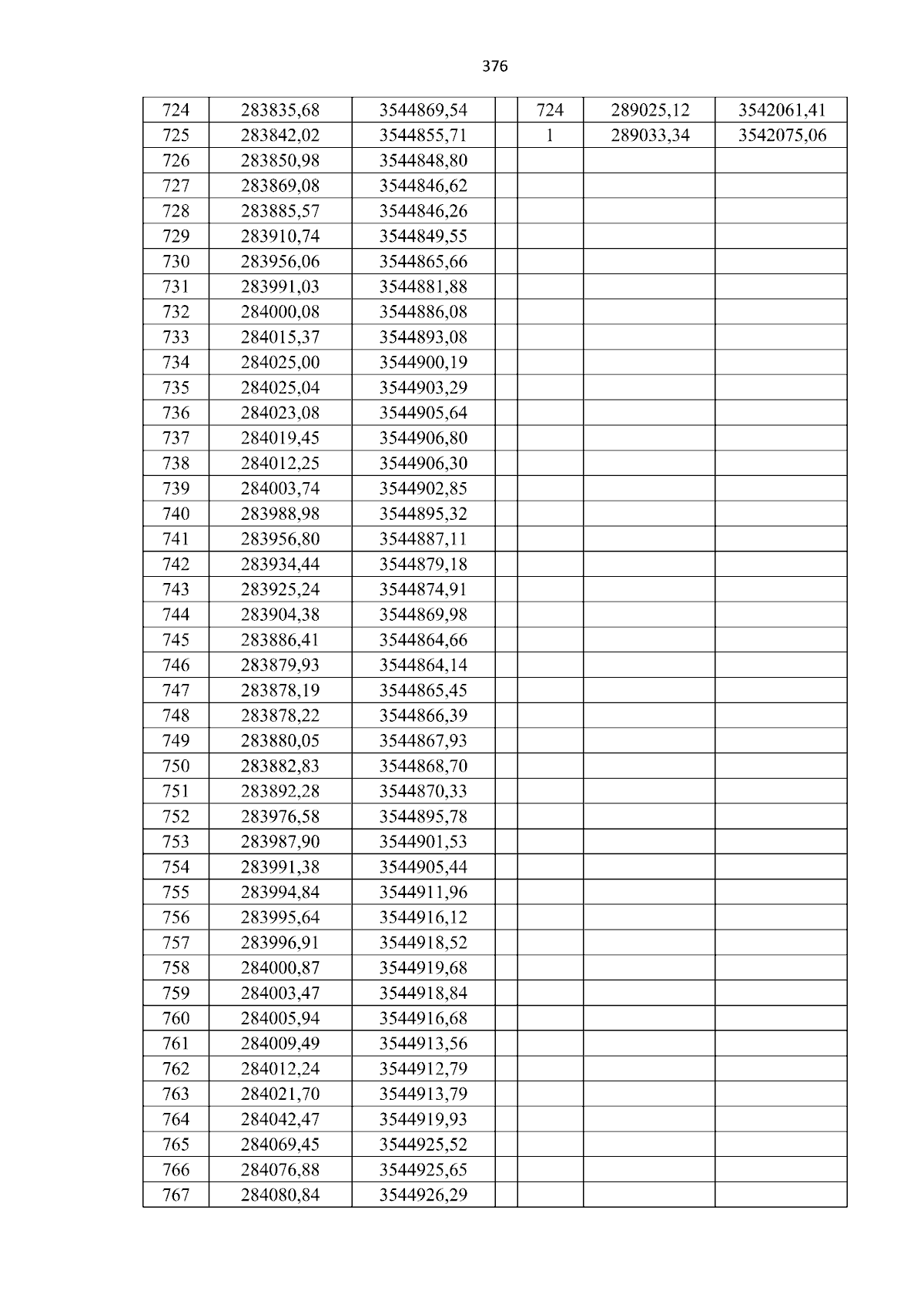 376

| 724 | 283835,68 | 3544869,54 | | 724 | 289025,12 | 3542061,41 |
|---|---|---|---|---|---|---|
| 725 | 283842,02 | 3544855,71 | | 1 | 289033,34 | 3542075,06 |
| 726 | 283850,98 | 3544848,80 | | | | |
| 727 | 283869,08 | 3544846,62 | | | | |
| 728 | 283885,57 | 3544846,26 | | | | |
| 729 | 283910,74 | 3544849,55 | | | | |
| 730 | 283956,06 | 3544865,66 | | | | |
| 731 | 283991,03 | 3544881,88 | | | | |
| 732 | 284000,08 | 3544886,08 | | | | |
| 733 | 284015,37 | 3544893,08 | | | | |
| 734 | 284025,00 | 3544900,19 | | | | |
| 735 | 284025,04 | 3544903,29 | | | | |
| 736 | 284023,08 | 3544905,64 | | | | |
| 737 | 284019,45 | 3544906,80 | | | | |
| 738 | 284012,25 | 3544906,30 | | | | |
| 739 | 284003,74 | 3544902,85 | | | | |
| 740 | 283988,98 | 3544895,32 | | | | |
| 741 | 283956,80 | 3544887,11 | | | | |
| 742 | 283934,44 | 3544879,18 | | | | |
| 743 | 283925,24 | 3544874,91 | | | | |
| 744 | 283904,38 | 3544869,98 | | | | |
| 745 | 283886,41 | 3544864,66 | | | | |
| 746 | 283879,93 | 3544864,14 | | | | |
| 747 | 283878,19 | 3544865,45 | | | | |
| 748 | 283878,22 | 3544866,39 | | | | |
| 749 | 283880,05 | 3544867,93 | | | | |
| 750 | 283882,83 | 3544868,70 | | | | |
| 751 | 283892,28 | 3544870,33 | | | | |
| 752 | 283976,58 | 3544895,78 | | | | |
| 753 | 283987,90 | 3544901,53 | | | | |
| 754 | 283991,38 | 3544905,44 | | | | |
| 755 | 283994,84 | 3544911,96 | | | | |
| 756 | 283995,64 | 3544916,12 | | | | |
| 757 | 283996,91 | 3544918,52 | | | | |
| 758 | 284000,87 | 3544919,68 | | | | |
| 759 | 284003,47 | 3544918,84 | | | | |
| 760 | 284005,94 | 3544916,68 | | | | |
| 761 | 284009,49 | 3544913,56 | | | | |
| 762 | 284012,24 | 3544912,79 | | | | |
| 763 | 284021,70 | 3544913,79 | | | | |
| 764 | 284042,47 | 3544919,93 | | | | |
| 765 | 284069,45 | 3544925,52 | | | | |
| 766 | 284076,88 | 3544925,65 | | | | |
| 767 | 284080,84 | 3544926,29 | | | | |